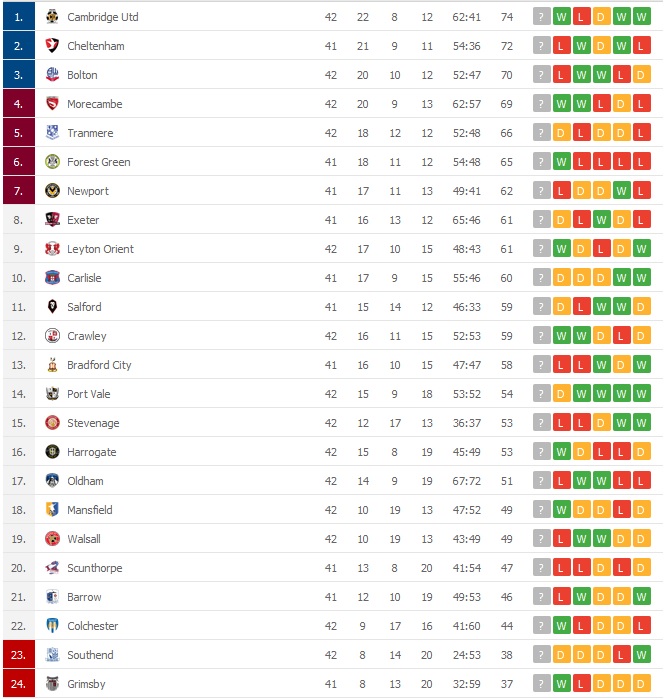 | 1. | Cambridge Utd | 42 | 22 | 8 | 12 | 62:41 | 74 | ? W L D W W |
|---|---|---|---|---|---|---|---|---|
| 2. | Cheltenham | 41 | 21 | 9 | 11 | 54:36 | 72 | ? L W D W L |
| 3. | Bolton | 42 | 20 | 10 | 12 | 52:47 | 70 | ? L W W L D |
| 4. | Morecambe | 42 | 20 | 9 | 13 | 62:57 | 69 | ? W W L D L |
| 5. | Tranmere | 42 | 18 | 12 | 12 | 52:48 | 66 | ? D L D D L |
| 6. | Forest Green | 41 | 18 | 11 | 12 | 54:48 | 65 | ? W L L L L |
| 7. | Newport | 41 | 17 | 11 | 13 | 49:41 | 62 | ? L D D W L |
| 8. | Exeter | 41 | 16 | 13 | 12 | 65:46 | 61 | ? D L W D L |
| 9. | Leyton Orient | 42 | 17 | 10 | 15 | 48:43 | 61 | ? W D L D W |
| 10. | Carlisle | 41 | 17 | 9 | 15 | 55:46 | 60 | ? D D D W W |
| 11. | Salford | 41 | 15 | 14 | 12 | 46:33 | 59 | ? D L W W D |
| 12. | Crawley | 42 | 16 | 11 | 15 | 52:53 | 59 | ? W W D L D |
| 13. | Bradford City | 41 | 16 | 10 | 15 | 47:47 | 58 | ? L L W D W |
| 14. | Port Vale | 42 | 15 | 9 | 18 | 53:52 | 54 | ? D W W W W |
| 15. | Stevenage | 42 | 12 | 17 | 13 | 36:37 | 53 | ? L L D W W |
| 16. | Harrogate | 42 | 15 | 8 | 19 | 45:49 | 53 | ? W D L L D |
| 17. | Oldham | 42 | 14 | 9 | 19 | 67:72 | 51 | ? L W W L L |
| 18. | Mansfield | 42 | 10 | 19 | 13 | 47:52 | 49 | ? W D D L D |
| 19. | Walsall | 42 | 10 | 19 | 13 | 43:49 | 49 | ? L W W D D |
| 20. | Scunthorpe | 41 | 13 | 8 | 20 | 41:54 | 47 | ? L L D L D |
| 21. | Barrow | 41 | 12 | 10 | 19 | 49:53 | 46 | ? L W D D W |
| 22. | Colchester | 42 | 9 | 17 | 16 | 41:60 | 44 | ? W L D D L |
| 23. | Southend | 42 | 8 | 14 | 20 | 24:53 | 38 | ? D D D L W |
| 24. | Grimsby | 41 | 8 | 13 | 20 | 32:59 | 37 | ? W L D D D |